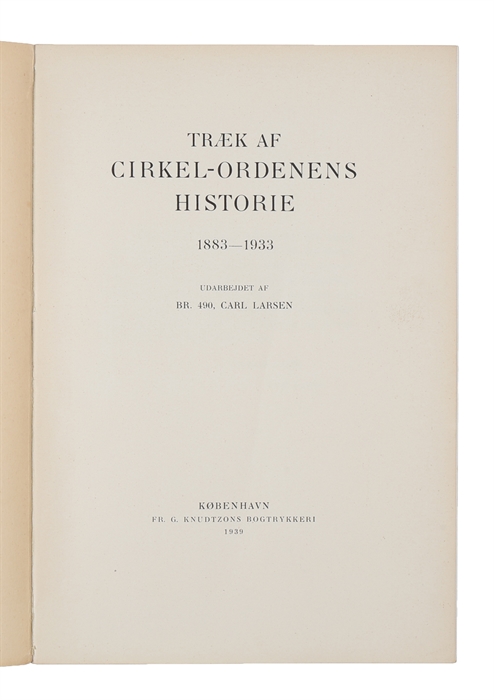 TRÆK AF
CIRKEL-ORDENENS
HISTORIE

1883—1933

UDARBEJDET AF
BR. 490, CARL LARSEN

KØBENHAVN
FR. G. KNUDTZONS BOGTRYKKERI
1939